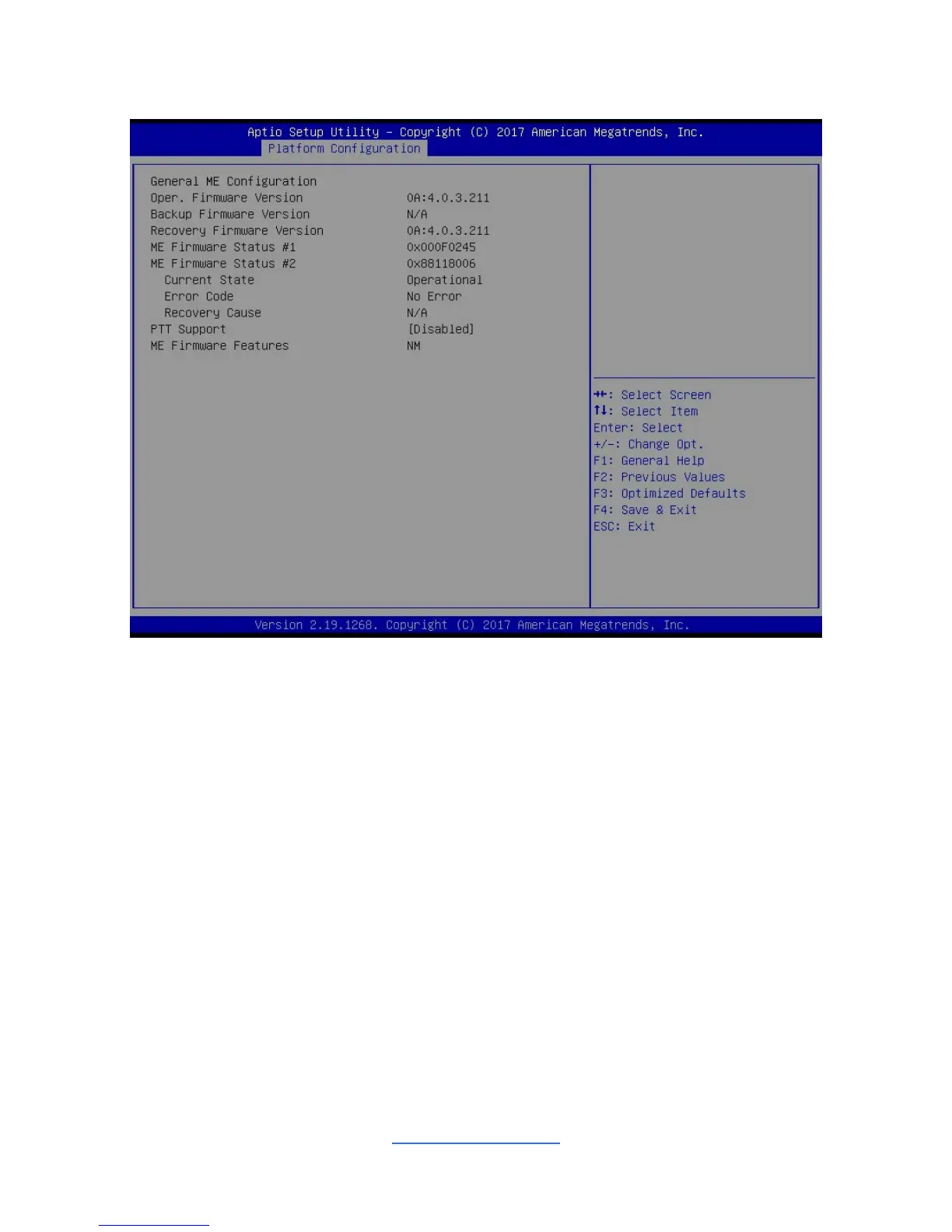 Aptio Setup Utility – Copyright (C) 2017 American Megatrends, Inc.
Platform Configuration

| | |
|---|---|
| General ME Configuration | |
| Oper. Firmware Version | 0A:4.0.3.211 |
| Backup Firmware Version | N/A |
| Recovery Firmware Version | 0A:4.0.3.211 |
| ME Firmware Status #1 | 0x000F0245 |
| ME Firmware Status #2 | 0x88118006 |
| Current State | Operational |
| Error Code | No Error |
| Recovery Cause | N/A |
| PTT Support | [Disabled] |
| ME Firmware Features | NM |

→←: Select Screen
↑↓: Select Item
Enter: Select
+/-: Change Opt.
F1: General Help
F2: Previous Values
F3: Optimized Defaults
F4: Save & Exit
ESC: Exit

Version 2.19.1268. Copyright (C) 2017 American Megatrends, Inc.